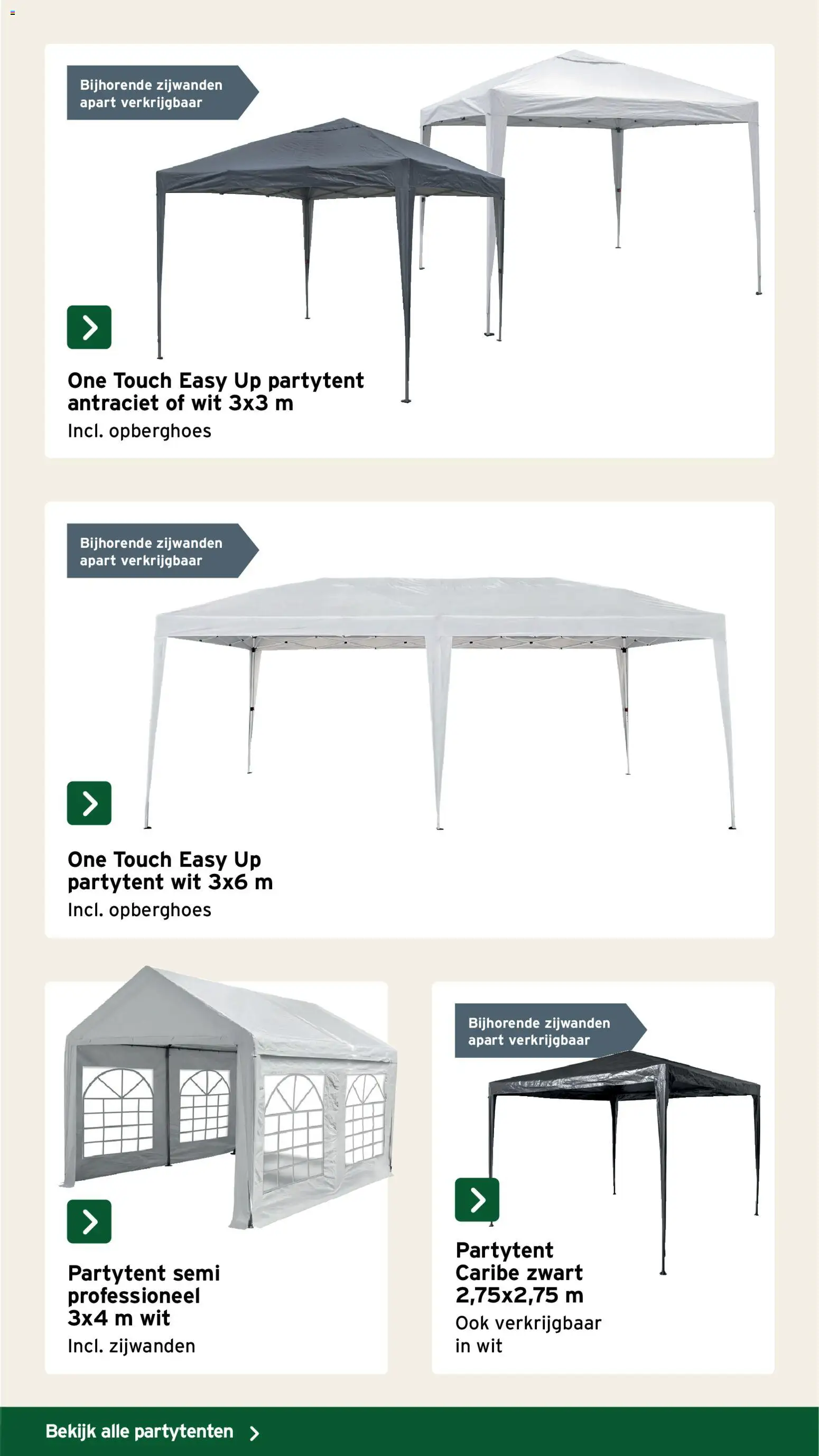 Bijhorende zijwanden apart verkrijgbaar

One Touch Easy Up partytent antraciet of wit 3x3 m

Incl. opberghoes

Bijhorende zijwanden apart verkrijgbaar

One Touch Easy Up partytent wit 3x6 m

Incl. opberghoes

Partytent semi professioneel 3x4 m wit

Incl. zijwanden

Bijhorende zijwanden apart verkrijgbaar

Partytent Caribe zwart 2,75x2,75 m

Ook verkrijgbaar in wit

Bekijk alle partytenten